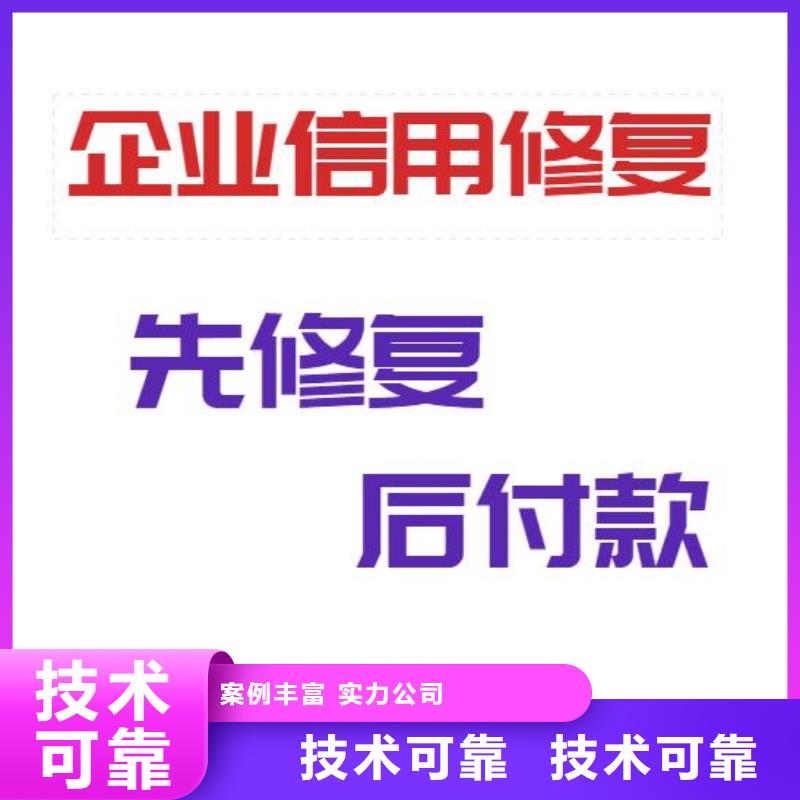 企业信用修复

先修复

后付款

技术可靠

案例丰富 实力公司

技术可靠 技术可靠